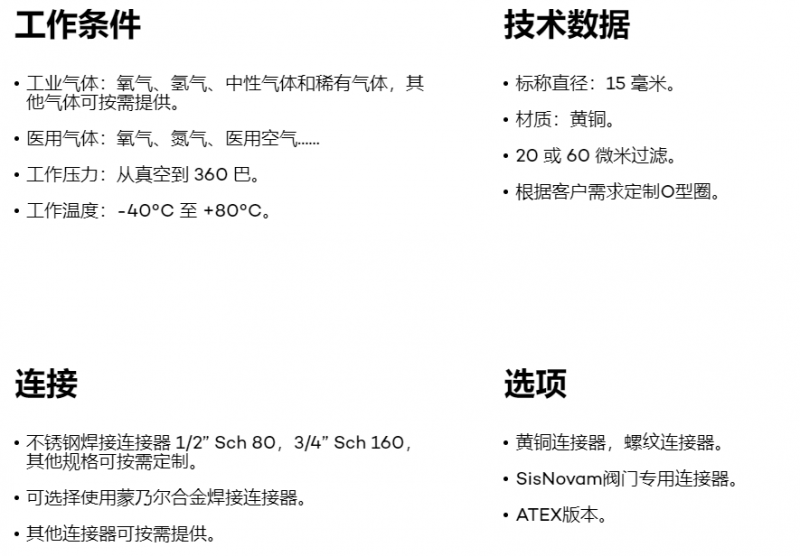 工作条件

• 工业气体：氧气、氢气、中性气体和稀有气体，其他气体可按需提供。

• 医用气体：氧气、氮气、医用空气……

• 工作压力：从真空到 360 巴。

• 工作温度：-40°C 至 +80°C。

技术数据

• 标称直径：15 毫米。

• 材质：黄铜。

• 20 或 60 微米过滤。

• 根据客户需求定制O型圈。

连接

• 不锈钢焊接连接器 1/2” Sch 80，3/4” Sch 160，其他规格可按需定制。

• 可选择使用蒙乃尔合金焊接连接器。

• 其他连接器可按需提供。

选项

• 黄铜连接器，螺纹连接器。

• SisNovam阀门专用连接器。

• ATEX版本。